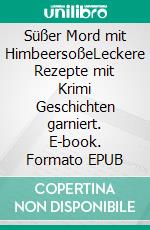 unilibro

Süßer Mord mit HimbeersoßeLeckere Rezepte mit Krimi Geschichten garniert. E-book. Formato EPUB

COPERTINA NON DISPONIBILE